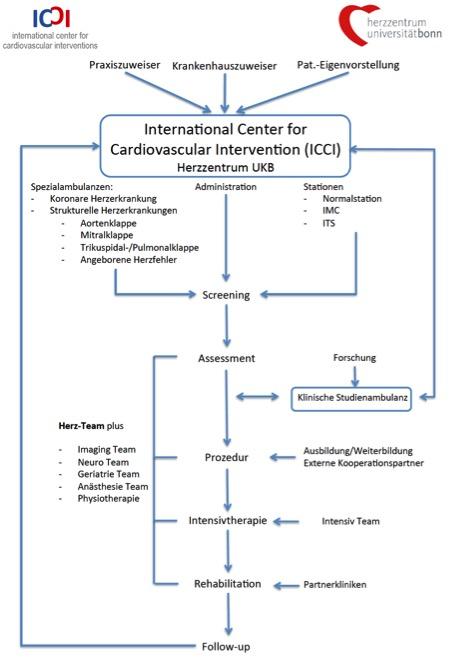 ICCI
international center for cardiovascular interventions

herzzentrum universitätbonn

Praxiszuweiser Krankenhauszuweiser Pat.-Eigenvorstellung

International Center for Cardiovascular Intervention (ICCI)
Herzzentrum UKB

Spezialambulanzen:
- Koronare Herzerkrankung
- Strukturelle Herzerkrankungen
  - Aortenklappe
  - Mitralklappe
  - Trikuspidal-/Pulmonalklappe
  - Angeborene Herzfehler

Administration

Stationen
- Normalstation
- IMC
- ITS

Screening

Assessment

Forschung

Klinische Studienambulanz

Herz-Team plus

- Imaging Team
- Neuro Team
- Geriatrie Team
- Anästhesie Team
- Physiotherapie

Prozedur

Ausbildung/Weiterbildung
Externe Kooperationspartner

Intensivtherapie

Intensiv Team

Rehabilitation

Partnerkliniken

Follow-up